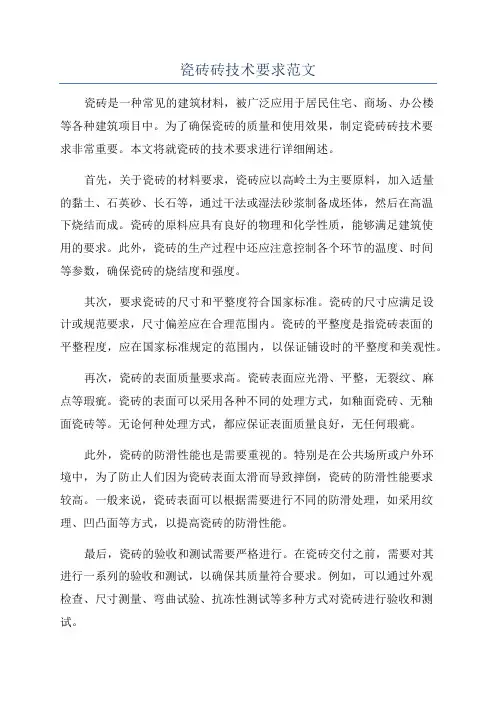 瓷砖砖技术要求范文

瓷砖是一种常见的建筑材料，被广泛应用于居民住宅、商场、办公楼等各种建筑项目中。为了确保瓷砖的质量和使用效果，制定瓷砖砖技术要求非常重要。本文将就瓷砖的技术要求进行详细阐述。

首先，关于瓷砖的材料要求，瓷砖应以高岭土为主要原料，加入适量的黏土、石英砂、长石等，通过干法或湿法砂浆制备成坯体，然后在高温下烧结而成。瓷砖的原料应具有良好的物理和化学性质，能够满足建筑使用的要求。此外，瓷砖的生产过程中还应注意控制各个环节的温度、时间等参数，确保瓷砖的烧结度和强度。

其次，要求瓷砖的尺寸和平整度符合国家标准。瓷砖的尺寸应满足设计或规范要求，尺寸偏差应在合理范围内。瓷砖的平整度是指瓷砖表面的平整程度，应在国家标准规定的范围内，以保证铺设时的平整度和美观性。

再次，瓷砖的表面质量要求高。瓷砖表面应光滑、平整，无裂纹、麻点等瑕疵。瓷砖的表面可以采用各种不同的处理方式，如釉面瓷砖、无釉面瓷砖等。无论何种处理方式，都应保证表面质量良好，无任何瑕疵。

此外，瓷砖的防滑性能也是需要重视的。特别是在公共场所或户外环境中，为了防止人们因为瓷砖表面太滑而导致摔倒，瓷砖的防滑性能要求较高。一般来说，瓷砖表面可以根据需要进行不同的防滑处理，如采用纹理、凹凸面等方式，以提高瓷砖的防滑性能。

最后，瓷砖的验收和测试需要严格进行。在瓷砖交付之前，需要对其进行一系列的验收和测试，以确保其质量符合要求。例如，可以通过外观检查、尺寸测量、弯曲试验、抗冻性测试等多种方式对瓷砖进行验收和测试。